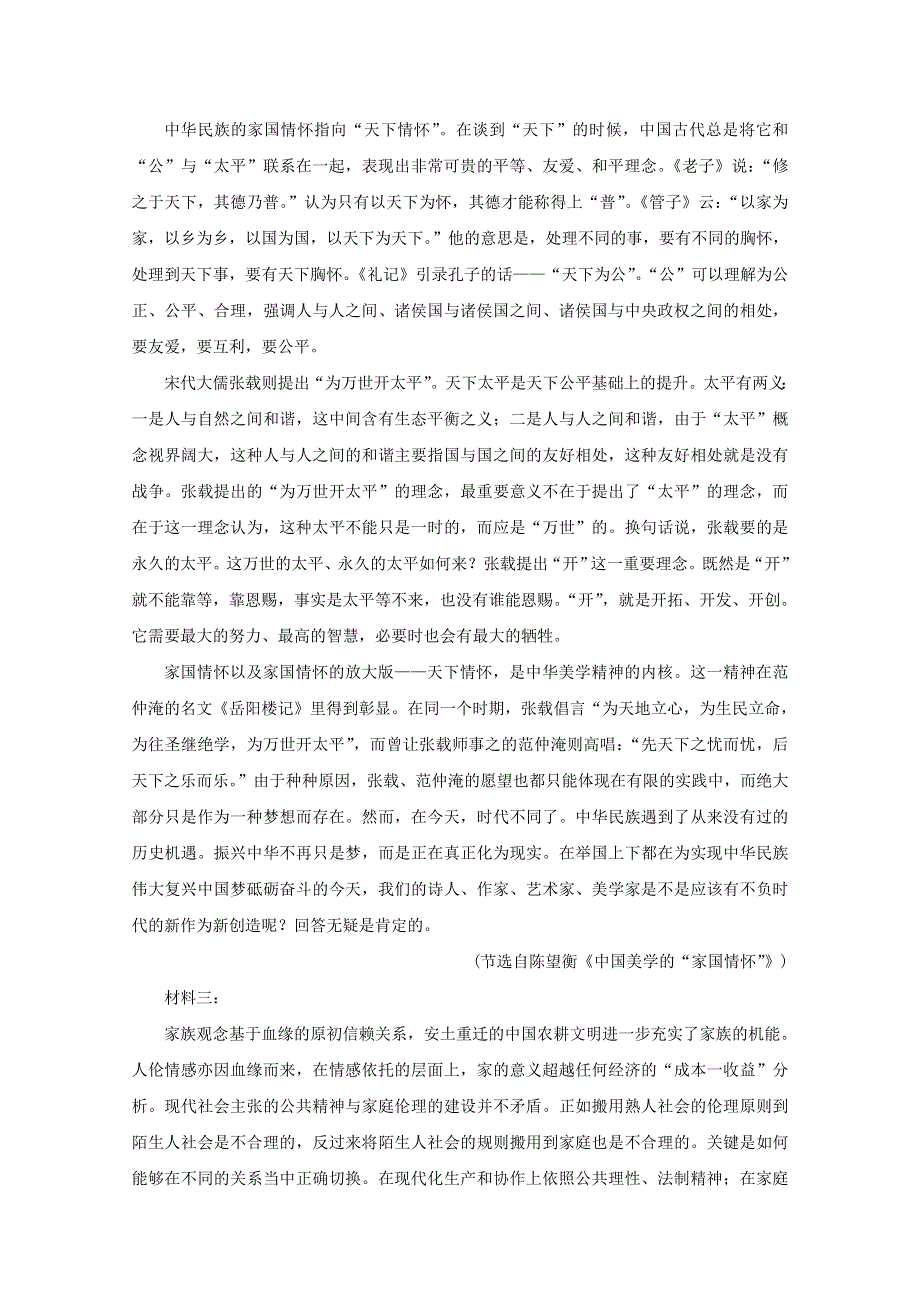 中华民族的家国情怀指向“天下情怀”。在谈到“天下”的时候，中国古代总是将它和“公”与“太平”联系在一起，表现出非常可贵的平等、友爱、和平理念。《老子》说：“修之于天下，其德乃普。”认为只有以天下为怀，其德才能称得上“普”。《管子》云：“以家为家，以乡为乡，以国为国，以天下为天下。”他的意思是，处理不同的事，要有不同的胸怀，处理到天下事，要有天下胸怀。《礼记》引录孔子的话——“天下为公”。“公”可以理解为公正、公平、合理，强调人与人之间、诸侯国与诸侯国之间、诸侯国与中央政权之间的相处，要友爱，要互利，要公平。

宋代大儒张载则提出“为万世开太平”。天下太平是天下公平基础上的提升。太平有两义：一是人与自然之间和谐，这中间含有生态平衡之义；二是人与人之间和谐，由于“太平”概念视界阔大，这种人与人之间的和谐主要指国与国之间的友好相处，这种友好相处就是没有战争。张载提出的“为万世开太平”的理念，最重要意义不在于提出了“太平”的理念，而在于这一理念认为，这种太平不能只是一时的，而应是“万世”的。换句话说，张载要的是永久的太平。这万世的太平、永久的太平如何来？张载提出“开”这一重要理念。既然是“开”就不能靠等，靠恩赐，事实是太平等不来，也没有谁能恩赐。“开”，就是开拓、开发、开创。它需要最大的努力、最高的智慧，必要时也会有最大的牺牲。

家国情怀以及家国情怀的放大版——天下情怀，是中华美学精神的内核。这一精神在范仲淹的名文《岳阳楼记》里得到彰显。在同一个时期，张载倡言“为天地立心，为生民立命，为往圣继绝学，为万世开太平”，而曾让张载师事之的范仲淹则高唱：“先天下之忧而忧，后天下之乐而乐。”由于种种原因，张载、范仲淹的愿望也都只能体现在有限的实践中，而绝大部分只是作为一种梦想而存在。然而，在今天，时代不同了。中华民族遇到了从来没有过的历史机遇。振兴中华不再只是梦，而是正在真正化为现实。在举国上下都在为实现中华民族伟大复兴中国梦砥砺奋斗的今天，我们的诗人、作家、艺术家、美学家是不是应该有不负时代的新作为新创造呢？回答无疑是肯定的。

（节选自陈望衡《中国美学的“家国情怀”》）

材料三：

家族观念基于血缘的原初信赖关系，安土重迁的中国农耕文明进一步充实了家族的机能。人伦情感亦因血缘而来，在情感依托的层面上，家的意义超越任何经济的“成本一收益”分析。现代社会主张的公共精神与家庭伦理的建设并不矛盾。正如搬用熟人社会的伦理原则到陌生人社会是不合理的，反过来将陌生人社会的规则搬用到家庭也是不合理的。关键是如何能够在不同的关系当中正确切换。在现代化生产和协作上依照公共理性、法制精神；在家庭